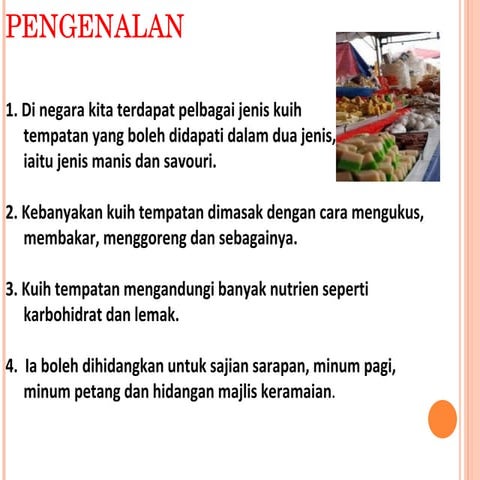 PENGENALAN

1. Di negara kita terdapat pelbagai jenis kuih tempatan yang boleh didapati dalam dua jenis, iaitu jenis manis dan savouri.

2. Kebanyakan kuih tempatan dimasak dengan cara mengukus, membakar, menggoreng dan sebagainya.

3. Kuih tempatan mengandungi banyak nutrien seperti karbohidrat dan lemak.

4. Ia boleh dihidangkan untuk sajian sarapan, minum pagi, minum petang dan hidangan majlis keramaian.